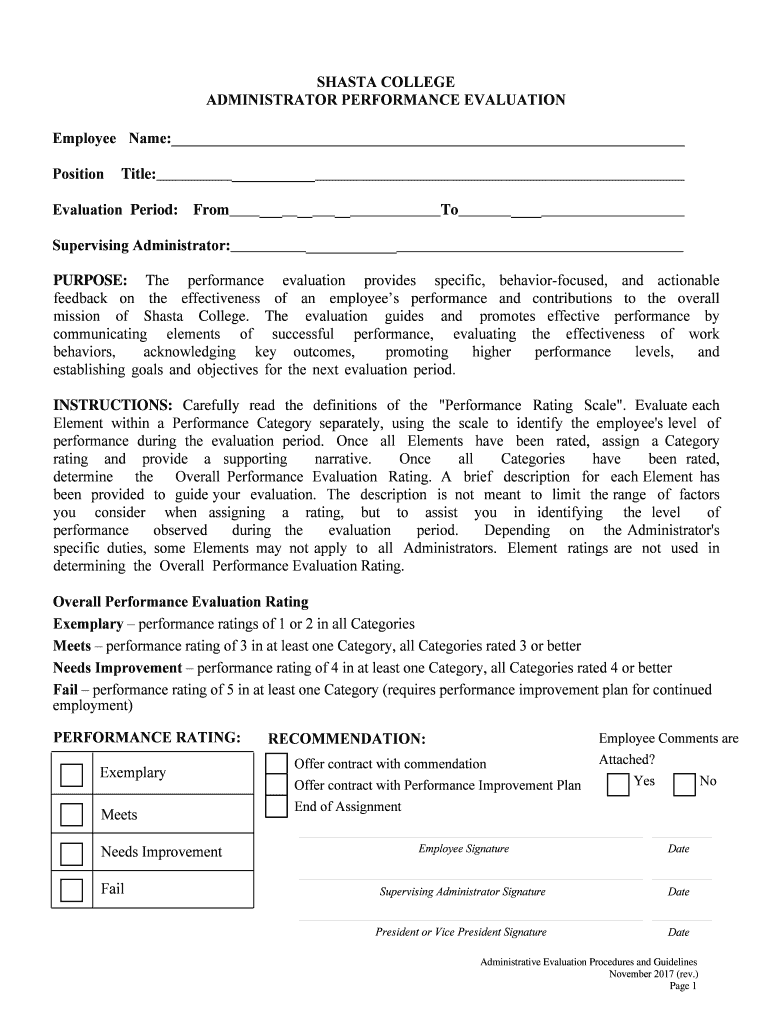 SHASTA COLLEGE
ADMINISTRATOR PERFORMANCE EVALUATION

Employee Name:

Position Title:

Evaluation Period: From To

Supervising Administrator:

PURPOSE: The performance evaluation provides specific, behavior-focused, and actionable feedback on the effectiveness of an employee's performance and contributions to the overall mission of Shasta College. The evaluation guides and promotes effective performance by communicating elements of successful performance, evaluating the effectiveness of work behaviors, acknowledging key outcomes, promoting higher performance levels, and establishing goals and objectives for the next evaluation period.

INSTRUCTIONS: Carefully read the definitions of the "Performance Rating Scale". Evaluate each Element within a Performance Category separately, using the scale to identify the employee's level of performance during the evaluation period. Once all Elements have been rated, assign a Category rating and provide a supporting narrative. Once all Categories have been rated, determine the Overall Performance Evaluation Rating. A brief description for each Element has been provided to guide your evaluation. The description is not meant to limit the range of factors you consider when assigning a rating, but to assist you in identifying the level of performance observed during the evaluation period. Depending on the Administrator's specific duties, some Elements may not apply to all Administrators. Element ratings are not used in determining the Overall Performance Evaluation Rating.

Overall Performance Evaluation Rating
Exemplary – performance ratings of 1 or 2 in all Categories
Meets – performance rating of 3 in at least one Category, all Categories rated 3 or better
Needs Improvement – performance rating of 4 in at least one Category, all Categories rated 4 or better
Fail – performance rating of 5 in at least one Category (requires performance improvement plan for continued employment)

PERFORMANCE RATING:
Exemplary
Meets
Needs Improvement
Fail

RECOMMENDATION:
Offer contract with commendation
Offer contract with Performance Improvement Plan
End of Assignment

Employee Comments are Attached?
Yes No

Employee Signature Date

Supervising Administrator Signature Date

President or Vice President Signature Date

Administrative Evaluation Procedures and Guidelines
November 2017 (rev.)
Page 1